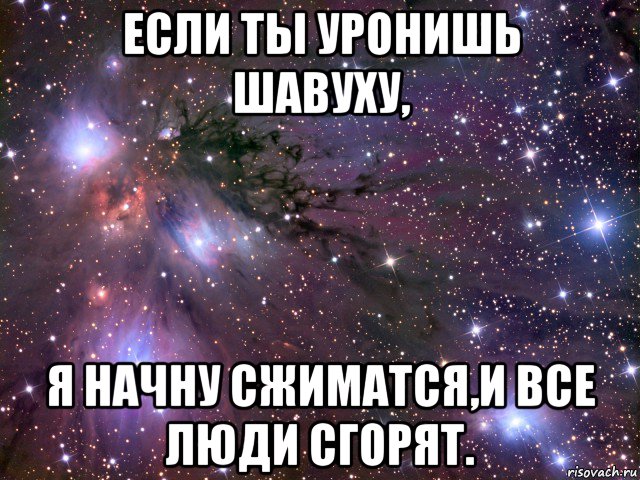 ЕСЛИ ТЫ УРОНИШЬ ШАВУХУ,

Я НАЧНУ СЖИМАТСЯ,И ВСЕ ЛЮДИ СГОРЯТ.

risovach.ru